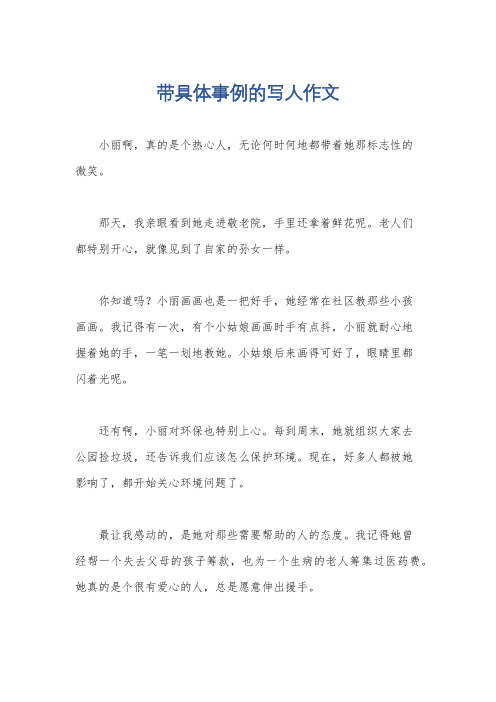 带具体事例的写人作文

小丽啊，真的是个热心人，无论何时何地都带着她那标志性的微笑。

那天，我亲眼看到她走进敬老院，手里还拿着鲜花呢。老人们都特别开心，就像见到了自家的孙女一样。

你知道吗？小丽画画也是一把好手，她经常在社区教那些小孩画画。我记得有一次，有个小姑娘画画时手有点抖，小丽就耐心地握着她的手，一笔一划地教她。小姑娘后来画得可好了，眼睛里都闪着光呢。

还有啊，小丽对环保也特别上心。每到周末，她就组织大家去公园捡垃圾，还告诉我们应该怎么保护环境。现在，好多人都被她影响了，都开始关心环境问题了。

最让我感动的，是她对那些需要帮助的人的态度。我记得她曾经帮一个失去父母的孩子筹款，也为一个生病的老人筹集过医药费。她真的是个很有爱心的人，总是愿意伸出援手。